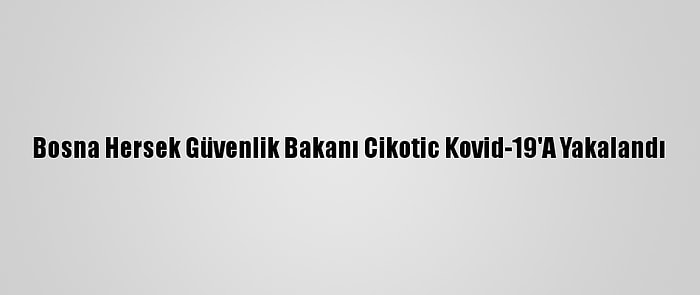 Bosna Hersek Güvenlik Bakanı Cikotic Kovid-19'A Yakalandı